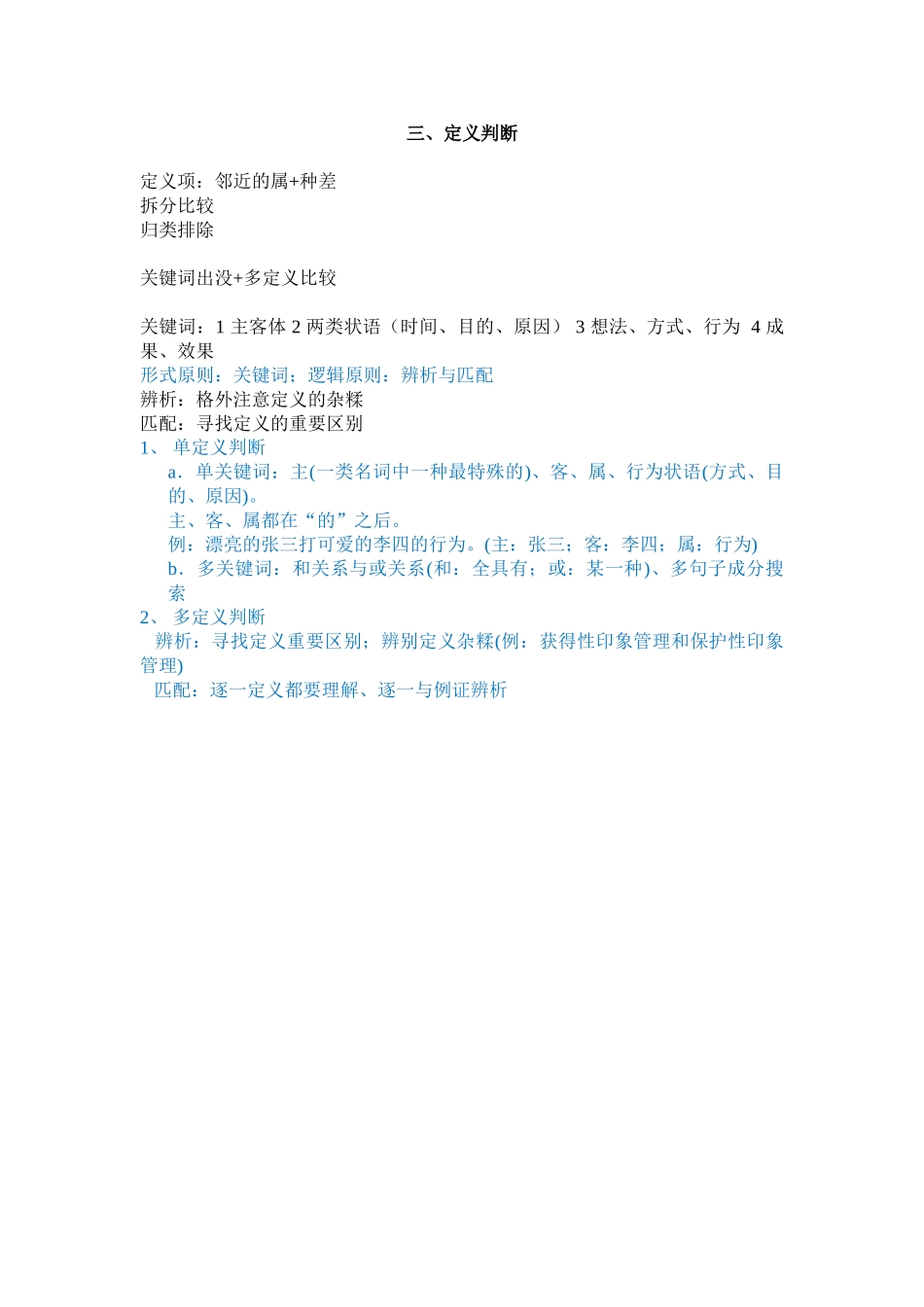 三、定义判断

定义项：邻近的属+种差
拆分比较
归类排除

关键词出没+多定义比较

关键词：1 主客体 2 两类状语（时间、目的、原因） 3 想法、方式、行为 4 成果、效果
形式原则：关键词；逻辑原则：辨析与匹配
辨析：格外注意定义的杂糅
匹配：寻找定义的重要区别
1、 单定义判断
a．单关键词：主(一类名词中一种最特殊的)、客、属、行为状语(方式、目的、原因)。
主、客、属都在“的”之后。
例：漂亮的张三打可爱的李四的行为。(主：张三；客：李四；属：行为)
b．多关键词：和关系与或关系(和：全具有；或：某一种)、多句子成分搜索
2、 多定义判断
辨析：寻找定义重要区别；辨别定义杂糅(例：获得性印象管理和保护性印象管理)
匹配：逐一定义都要理解、逐一与例证辨析